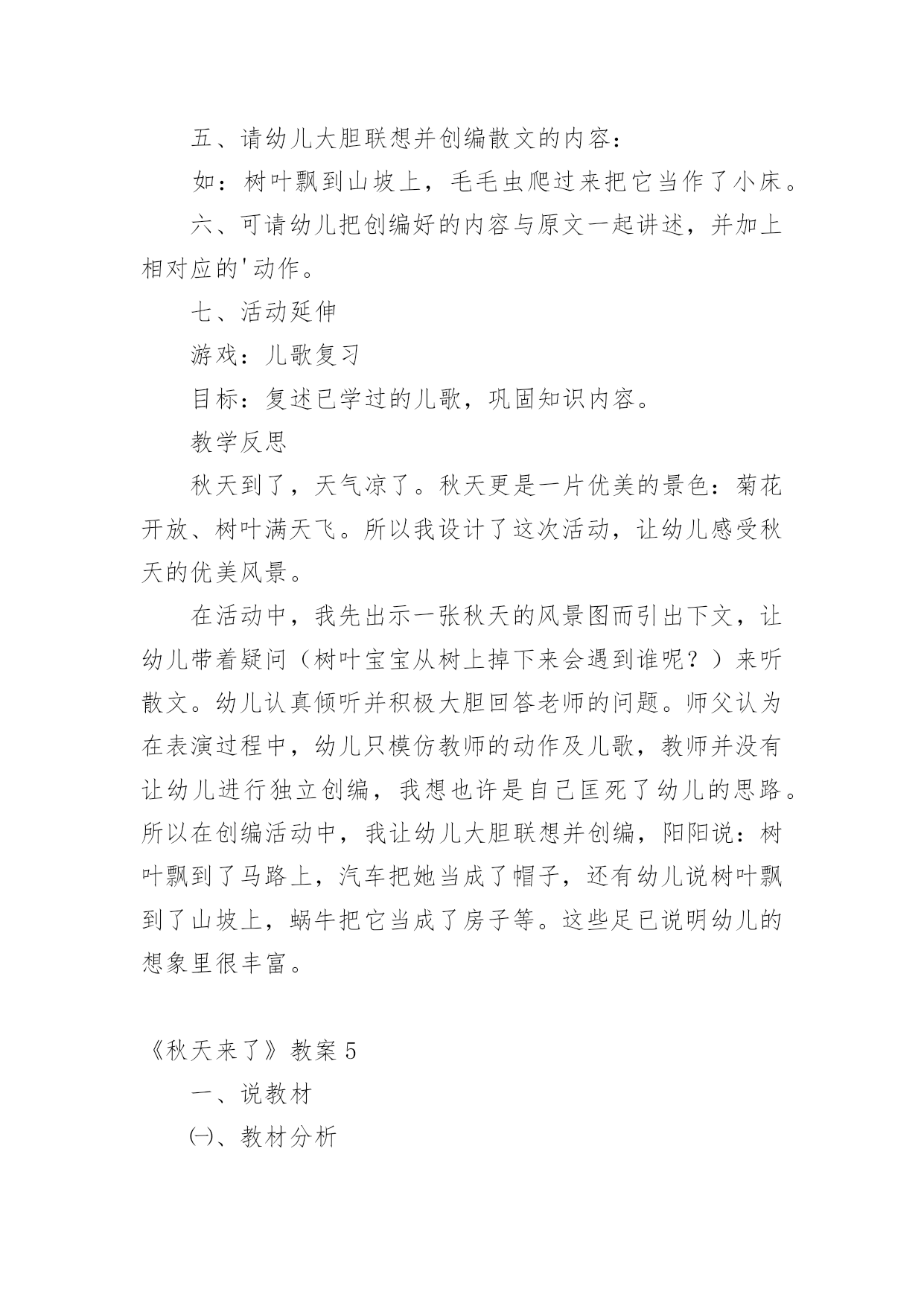 五、请幼儿大胆联想并创编散文的内容：

如：树叶飘到山坡上，毛毛虫爬过来把它当作了小床。

六、可请幼儿把创编好的内容与原文一起讲述，并加上相对应的'动作。

七、活动延伸

游戏：儿歌复习

目标：复述已学过的儿歌，巩固知识内容。

教学反思

秋天到了，天气凉了。秋天更是一片优美的景色：菊花开放、树叶满天飞。所以我设计了这次活动，让幼儿感受秋天的优美风景。

在活动中，我先出示一张秋天的风景图而引出下文，让幼儿带着疑问（树叶宝宝从树上掉下来会遇到谁呢？）来听散文。幼儿认真倾听并积极大胆回答老师的问题。师父认为在表演过程中，幼儿只模仿教师的动作及儿歌，教师并没有让幼儿进行独立创编，我想也许是自己匡死了幼儿的思路。所以在创编活动中，我让幼儿大胆联想并创编，阳阳说：树叶飘到了马路上，汽车把她当成了帽子，还有幼儿说树叶飘到了山坡上，蜗牛把它当成了房子等。这些足已说明幼儿的想象里很丰富。

《秋天来了》教案 5

一、说教材

㈠、教材分析